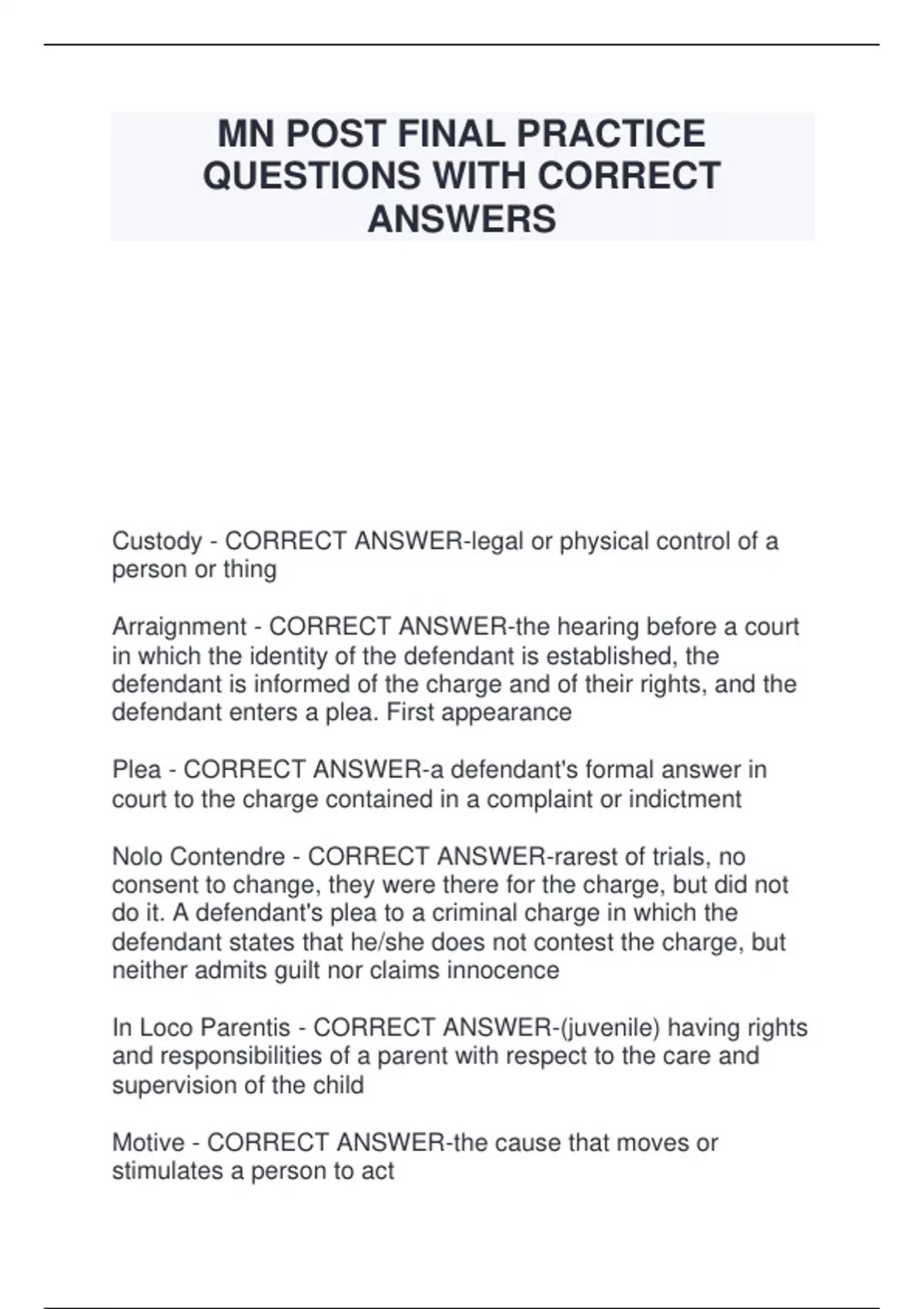 MN POST FINAL PRACTICE QUESTIONS WITH CORRECT ANSWERS

Custody - CORRECT ANSWER-legal or physical control of a person or thing

Arraignment - CORRECT ANSWER-the hearing before a court in which the identity of the defendant is established, the defendant is informed of the charge and of their rights, and the defendant enters a plea. First appearance

Plea - CORRECT ANSWER-a defendant's formal answer in court to the charge contained in a complaint or indictment

Nolo Contendre - CORRECT ANSWER-rarest of trials, no consent to change, they were there for the charge, but did not do it. A defendant's plea to a criminal charge in which the defendant states that he/she does not contest the charge, but neither admits guilt nor claims innocence

In Loco Parentis - CORRECT ANSWER-(juvenile) having rights and responsibilities of a parent with respect to the care and supervision of the child

Motive - CORRECT ANSWER-the cause that moves or stimulates a person to act